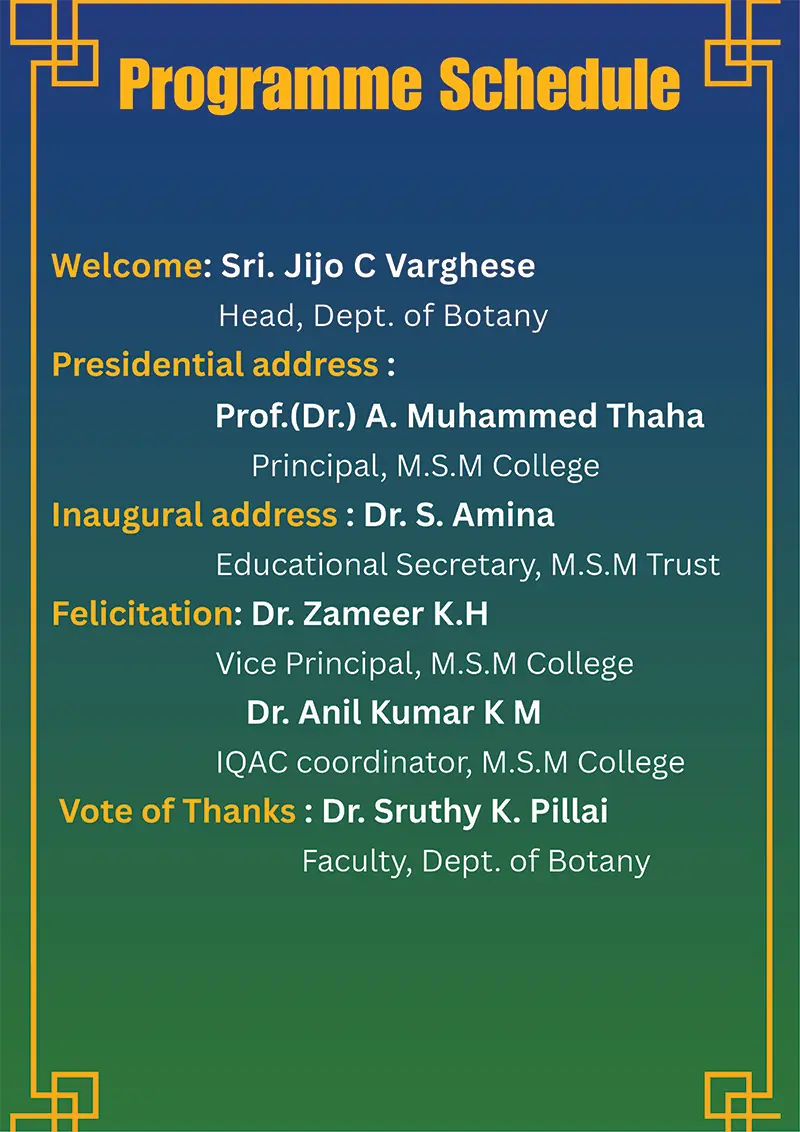 Programme Schedule

Welcome: Sri. Jijo C Varghese
Head, Dept. of Botany

Presidential address :
Prof.(Dr.) A. Muhammed Thaha
Principal, M.S.M College

Inaugural address : Dr. S. Amina
Educational Secretary, M.S.M Trust

Felicitation: Dr. Zameer K.H
Vice Principal, M.S.M College
Dr. Anil Kumar K M
IQAC coordinator, M.S.M College

Vote of Thanks : Dr. Sruthy K. Pillai
Faculty, Dept. of Botany